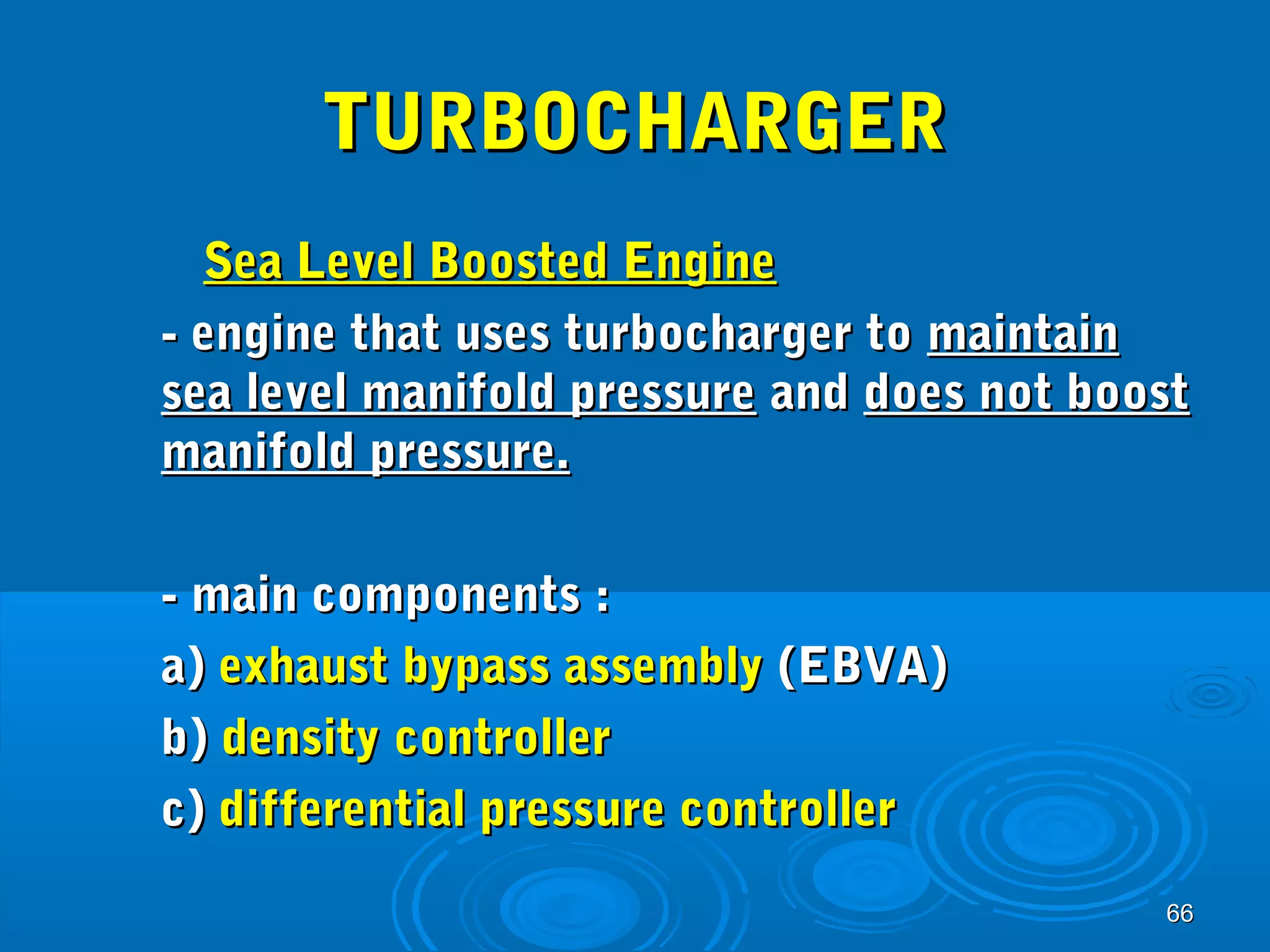 TURBOCHARGER

Sea Level Boosted Engine

- engine that uses turbocharger to maintain sea level manifold pressure and does not boost manifold pressure.

- main components :

a) exhaust bypass assembly (EBVA)

b) density controller

c) differential pressure controller

66